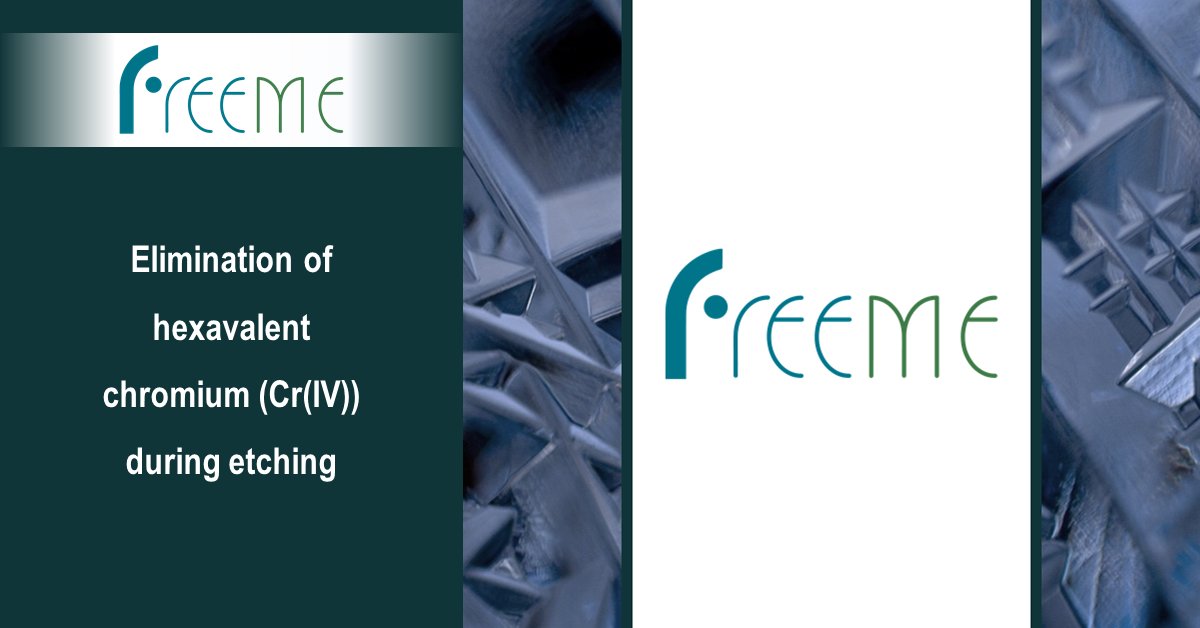 FREEME

Elimination of hexavalent chromium (Cr(IV)) during etching

FREEME